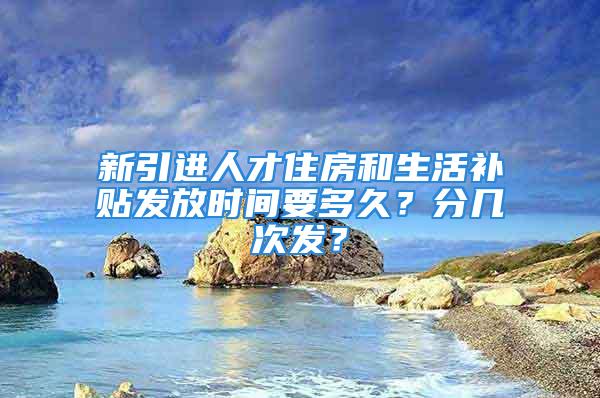 新引进人才住房和生活补贴发放时间要多久？分几次发？